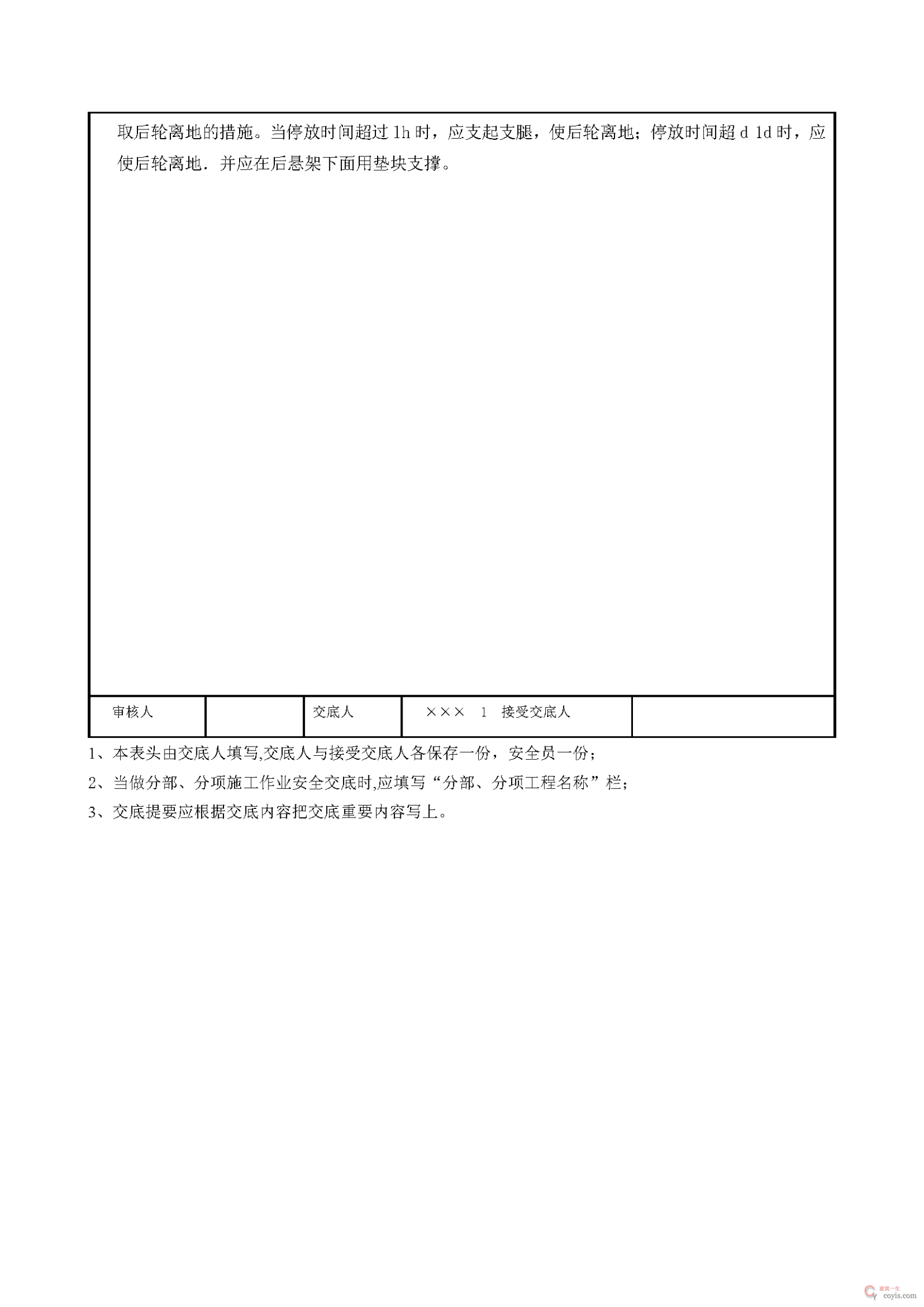 取后轮离地的措施。当停放时间超过 1h 时，应支起支腿，使后轮离地；停放时间超 d 1d 时，应使后轮离地．并应在后悬架下面用垫块支撑。

| 审核人 |  | 交底人 | ××× 1 接受交底人 |  |
|---|---|---|---|---|

1、本表头由交底人填写,交底人与接受交底人各保存一份，安全员一份；

2、当做分部、分项施工作业安全交底时,应填写“分部、分项工程名称”栏；

3、交底提要应根据交底内容把交底重要内容写上。

建筑一生
coyis.com